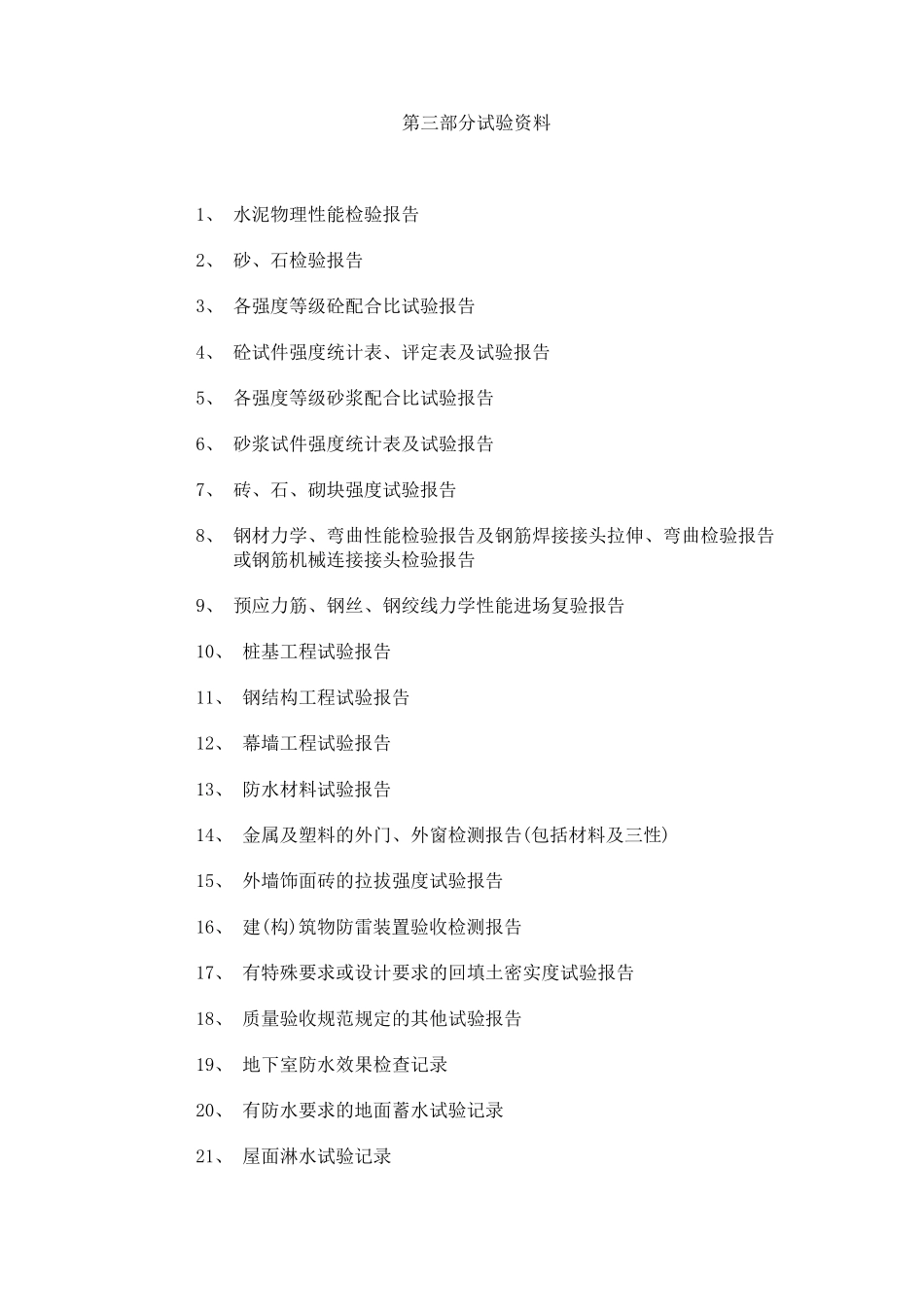 第三部分试验资料

1、 水泥物理性能检验报告

2、 砂、石检验报告

3、 各强度等级砼配合比试验报告

4、 砼试件强度统计表、评定表及试验报告

5、 各强度等级砂浆配合比试验报告

6、 砂浆试件强度统计表及试验报告

7、 砖、石、砌块强度试验报告

8、 钢材力学、弯曲性能检验报告及钢筋焊接接头拉伸、弯曲检验报告或钢筋机械连接接头检验报告

9、 预应力筋、钢丝、钢绞线力学性能进场复验报告

10、 桩基工程试验报告

11、 钢结构工程试验报告

12、 幕墙工程试验报告

13、 防水材料试验报告

14、 金属及塑料的外门、外窗检测报告(包括材料及三性)

15、 外墙饰面砖的拉拔强度试验报告

16、 建(构)筑物防雷装置验收检测报告

17、 有特殊要求或设计要求的回填土密实度试验报告

18、 质量验收规范规定的其他试验报告

19、 地下室防水效果检查记录

20、 有防水要求的地面蓄水试验记录

21、 屋面淋水试验记录